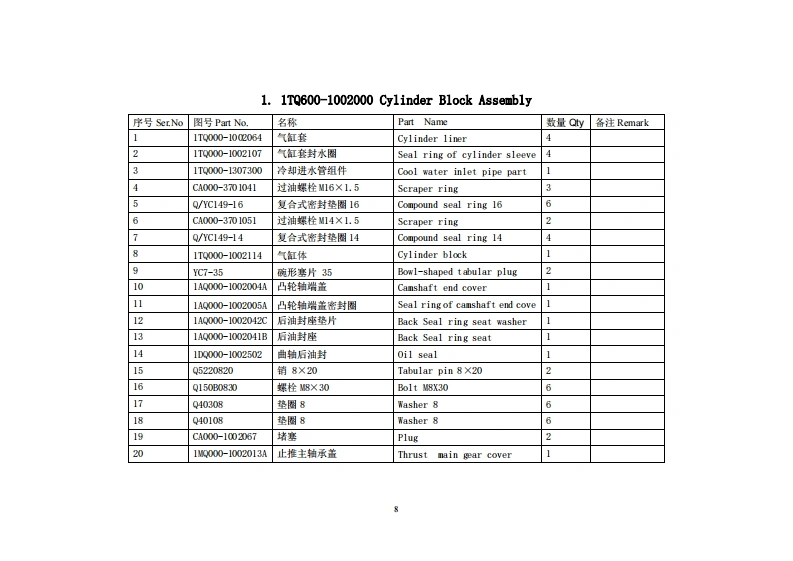 1. 1TQ600-1002000 Cylinder Block Assembly

| 序号 Ser.No | 图号 Part No. | 名称 | Part Name | 数量 Qty | 备注 Remark |
|---|---|---|---|---|---|
| 1 | 1TQ000-1002064 | 气缸套 | Cylinder liner | 4 | |
| 2 | 1TQ000-1002107 | 气缸套封水圈 | Seal ring of cylinder sleeve | 4 | |
| 3 | 1TQ000-1307300 | 冷却进水管组件 | Cool water inlet pipe part | 1 | |
| 4 | CA000-3701041 | 过油螺栓 M16×1.5 | Scraper ring | 3 | |
| 5 | Q/YC149-16 | 复合式密封垫圈 16 | Compound seal ring 16 | 6 | |
| 6 | CA000-3701051 | 过油螺栓 M14×1.5 | Scraper ring | 2 | |
| 7 | Q/YC149-14 | 复合式密封垫圈 14 | Compound seal ring 14 | 4 | |
| 8 | 1TQ000-1002114 | 气缸体 | Cylinder block | 1 | |
| 9 | YC7-35 | 碗形塞片 35 | Bowl-shaped tabular plug | 2 | |
| 10 | 1AQ000-1002004A | 凸轮轴端盖 | Camshaft end cover | 1 | |
| 11 | 1AQ000-1002005A | 凸轮轴端盖密封圈 | Seal ring of camshaft end cove | 1 | |
| 12 | 1AQ000-1002042C | 后油封座垫片 | Back Seal ring seat washer | 1 | |
| 13 | 1AQ000-1002041B | 后油封座 | Back Seal ring seat | 1 | |
| 14 | 1DQ000-1002502 | 曲轴后油封 | Oil seal | 1 | |
| 15 | Q5220820 | 销 8×20 | Tabular pin 8×20 | 2 | |
| 16 | Q150B0830 | 螺栓 M8×30 | Bolt M8X30 | 6 | |
| 17 | Q40308 | 垫圈 8 | Washer 8 | 6 | |
| 18 | Q40108 | 垫圈 8 | Washer 8 | 6 | |
| 19 | CA000-1002067 | 堵塞 | Plug | 2 | |
| 20 | 1MQ000-1002013A | 止推主轴承盖 | Thrust main gear cover | 1 | |

8